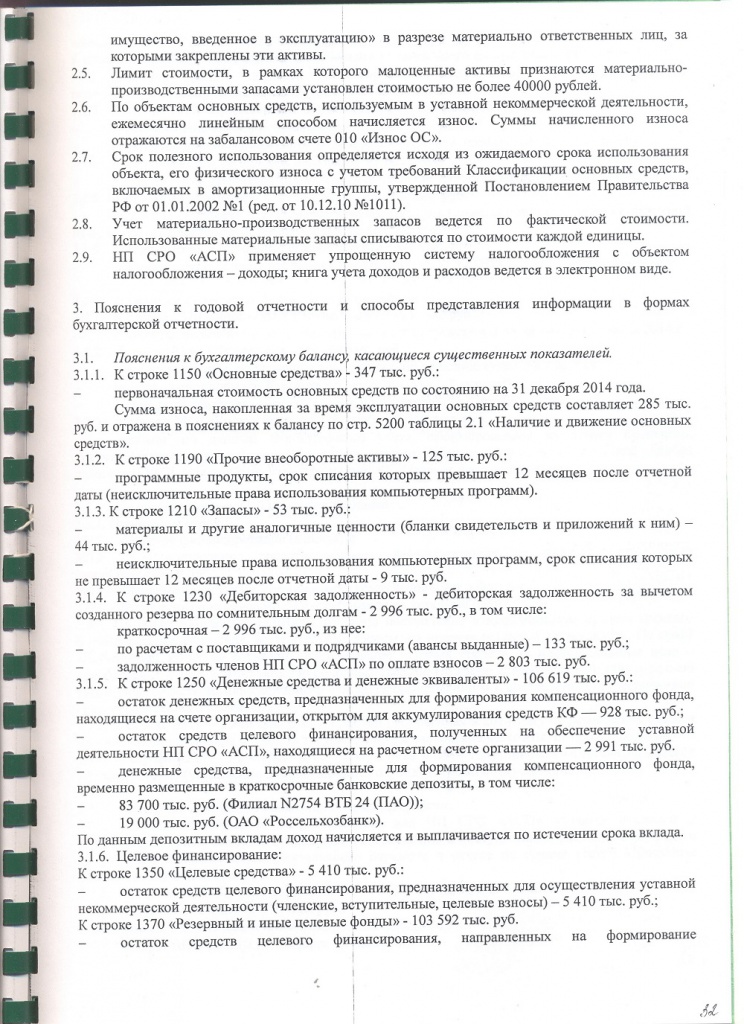 имущество, введенное в эксплуатацию» в разрезе материально ответственных лиц, за которыми закреплены эти активы.

2.5. Лимит стоимости, в рамках которого малоценные активы признаются материально-производственными запасами установлен стоимостью не более 40000 рублей.

2.6. По объектам основных средств, используемым в уставной некоммерческой деятельности, ежемесячно линейным способом начисляется износ. Суммы начисленного износа отражаются на забалансовом счете 010 «Износ ОС».

2.7. Срок полезного использования определяется исходя из ожидаемого срока использования объекта, его физического износа с учетом требований Классификации основных средств, включаемых в амортизационные группы, утвержденной Постановлением Правительства РФ от 01.01.2002 №1 (ред. от 10.12.10 №1011).

2.8. Учет материально-производственных запасов ведется по фактической стоимости. Использованные материальные запасы списываются по стоимости каждой единицы.

2.9. НП СРО «АСП» применяет упрощенную систему налогообложения с объектом налогообложения – доходы; книга учета доходов и расходов ведется в электронном виде.

3. Пояснения к годовой отчетности и способы представления информации в формах бухгалтерской отчетности.

3.1. Пояснения к бухгалтерскому балансу, касающиеся существенных показателей.

3.1.1. К строке 1150 «Основные средства» - 347 тыс. руб.:

– первоначальная стоимость основных средств по состоянию на 31 декабря 2014 года.

Сумма износа, накопленная за время эксплуатации основных средств составляет 285 тыс. руб. и отражена в пояснениях к балансу по стр. 5200 таблицы 2.1 «Наличие и движение основных средств».

3.1.2. К строке 1190 «Прочие внеоборотные активы» - 125 тыс. руб.:

– программные продукты, срок списания которых превышает 12 месяцев после отчетной даты (неисключительные права использования компьютерных программ).

3.1.3. К строке 1210 «Запасы» - 53 тыс. руб.:

– материалы и другие аналогичные ценности (бланки свидетельств и приложений к ним) – 44 тыс. руб.;

– неисключительные права использования компьютерных программ, срок списания которых не превышает 12 месяцев после отчетной даты - 9 тыс. руб.

3.1.4. К строке 1230 «Дебиторская задолженность» - дебиторская задолженность за вычетом созданного резерва по сомнительным долгам - 2 996 тыс. руб., в том числе:

краткосрочная – 2 996 тыс. руб., из нее:

– по расчетам с поставщиками и подрядчиками (авансы выданные) – 133 тыс. руб.;

– задолженность членов НП СРО «АСП» по оплате взносов – 2 803 тыс. руб.

3.1.5. К строке 1250 «Денежные средства и денежные эквиваленты» - 106 619 тыс. руб.:

– остаток денежных средств, предназначенных для формирования компенсационного фонда, находящиеся на счете организации, открытом для аккумулирования средств КФ — 928 тыс. руб.;

– остаток средств целевого финансирования, полученных на обеспечение уставной деятельности НП СРО «АСП», находящиеся на расчетном счете организации — 2 991 тыс. руб.

– денежные средства, предназначенные для формирования компенсационного фонда, временно размещенные в краткосрочные банковские депозиты, в том числе:

– 83 700 тыс. руб. (Филиал N2754 ВТБ 24 (ПАО));

– 19 000 тыс. руб. (ОАО «Россельхозбанк»).

По данным депозитным вкладам доход начисляется и выплачивается по истечении срока вклада.

3.1.6. Целевое финансирование:

К строке 1350 «Целевые средства» - 5 410 тыс. руб.:

– остаток средств целевого финансирования, предназначенных для осуществления уставной некоммерческой деятельности (членские, вступительные, целевые взносы) – 5 410 тыс. руб.;

К строке 1370 «Резервный и иные целевые фонды» - 103 592 тыс. руб.

– остаток средств целевого финансирования, направленных на формирование

32